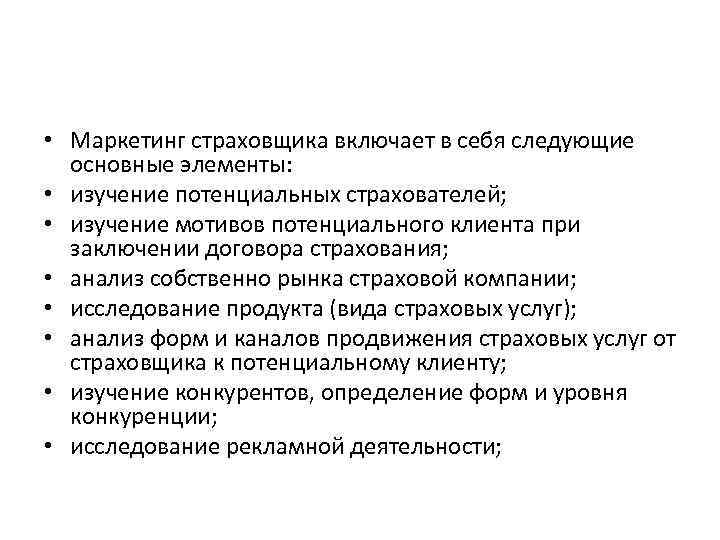 • Маркетинг страховщика включает в себя следующие основные элементы:
• изучение потенциальных страхователей;
• изучение мотивов потенциального клиента при заключении договора страхования;
• анализ собственно рынка страховой компании;
• исследование продукта (вида страховых услуг);
• анализ форм и каналов продвижения страховых услуг от страховщика к потенциальному клиенту;
• изучение конкурентов, определение форм и уровня конкуренции;
• исследование рекламной деятельности;